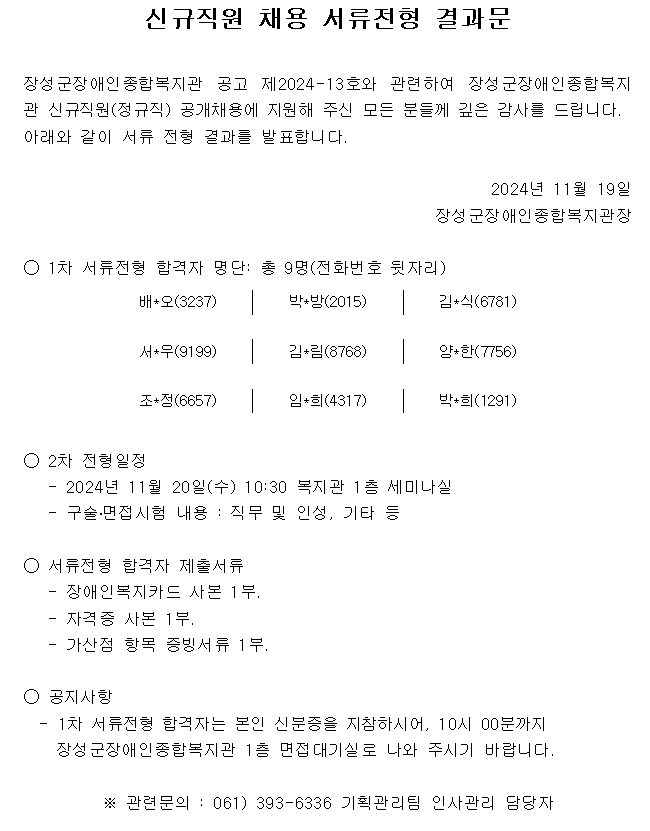 신규직원 채용 서류전형 결과문

장성군장애인종합복지관 공고 제2024-13호와 관련하여 장성군장애인종합복지관 신규직원(정규직) 공개채용에 지원해 주신 모든 분들께 깊은 감사를 드립니다. 아래와 같이 서류 전형 결과를 발표합니다.

2024년 11월 19일
장성군장애인종합복지관장

○ 1차 서류전형 합격자 명단: 총 9명(전화번호 뒷자리)

| 배*오(3237) | 박*방(2015) | 김*식(6781) |
|---|---|---|
| 서*우(9199) | 김*림(8768) | 양*한(7756) |
| 조*정(6657) | 임*희(4317) | 박*희(1291) |

○ 2차 전형일정
- 2024년 11월 20일(수) 10:30 복지관 1층 세미나실
- 구술·면접시험 내용 : 직무 및 인성, 기타 등

○ 서류전형 합격자 제출서류
- 장애인복지카드 사본 1부.
- 자격증 사본 1부.
- 가산점 항목 증빙서류 1부.

○ 공지사항
- 1차 서류전형 합격자는 본인 신분증을 지참하시어, 10시 00분까지 장성군장애인종합복지관 1층 면접대기실로 나와 주시기 바랍니다.

※ 관련문의 : 061) 393-6336 기획관리팀 인사관리 담당자